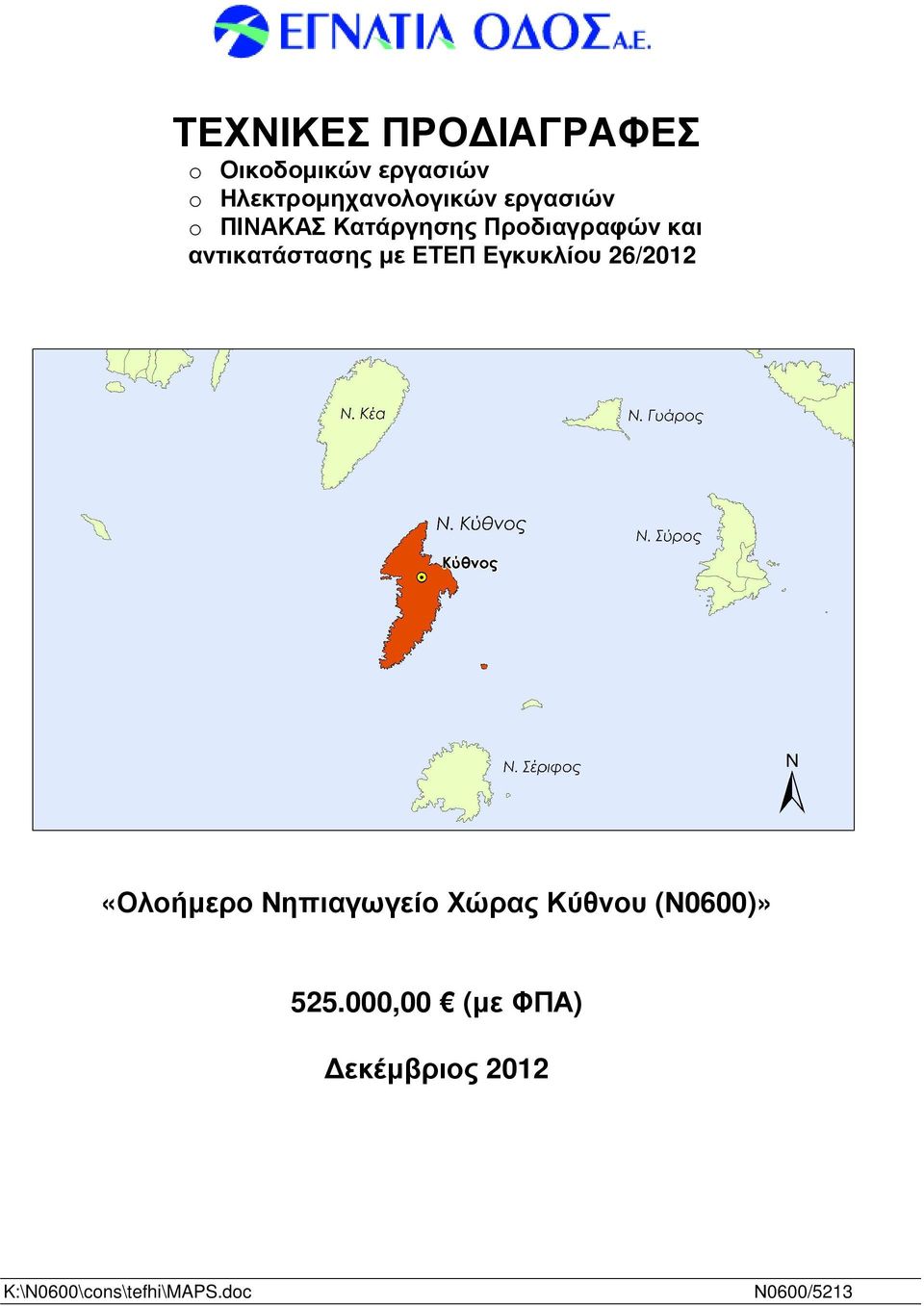 ΕΓΝΑΤΙΑ ΟΔΟΣ Α.Ε.

ΤΕΧΝΙΚΕΣ ΠΡΟΔΙΑΓΡΑΦΕΣ

o Οικοδομικών εργασιών
o Ηλεκτρομηχανολογικών εργασιών
o ΠΙΝΑΚΑΣ Κατάργησης Προδιαγραφών και αντικατάστασης με ΕΤΕΠ Εγκυκλίου 26/2012

Ν. Κέα
Ν. Γυάρος
Ν. Κύθνος
Κύθνος
Ν. Σύρος
Ν. Σέριφος
N

«Ολοήμερο Νηπιαγωγείο Χώρας Κύθνου (Ν0600)»

525.000,00 € (με ΦΠΑ)

Δεκέμβριος 2012

K:\N0600\cons\tefhi\MAPS.doc N0600/5213